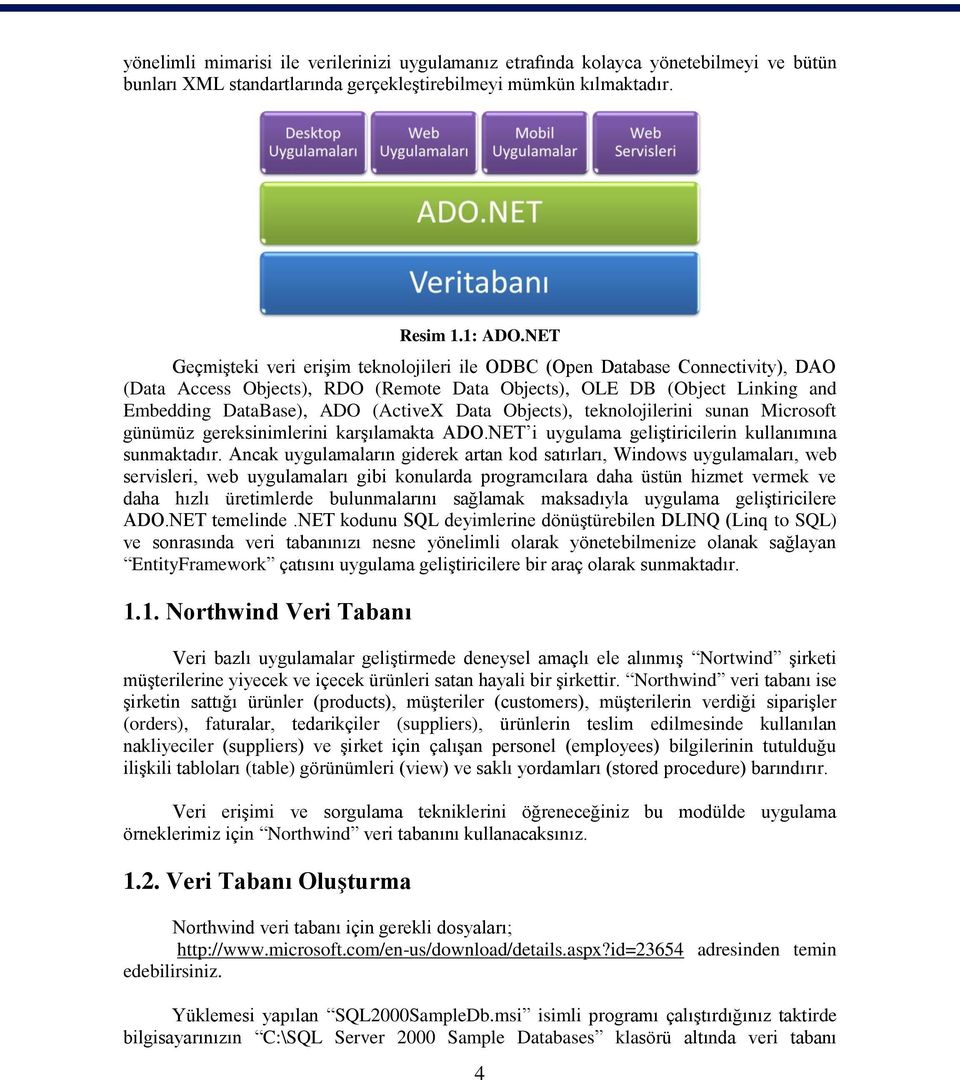 yönelimli mimarisi ile verilerinizi uygulamanız etrafında kolayca yönetebilmeyi ve bütün bunları XML standartlarında gerçekleştirebilmeyi mümkün kılmaktadır.

Desktop Uygulamaları
Web Uygulamaları
Mobil Uygulamalar
Web Servisleri
ADO.NET
Veritabanı

Resim 1.1: ADO.NET

Geçmişteki veri erişim teknolojileri ile ODBC (Open Database Connectivity), DAO (Data Access Objects), RDO (Remote Data Objects), OLE DB (Object Linking and Embedding DataBase), ADO (ActiveX Data Objects), teknolojilerini sunan Microsoft günümüz gereksinimlerini karşılamakta ADO.NET'i uygulama geliştiricilerin kullanımına sunmaktadır. Ancak uygulamaların giderek artan kod satırları, Windows uygulamaları, web servisleri, web uygulamaları gibi konularda programcılara daha üstün hizmet vermek ve daha hızlı üretimlerde bulunmalarını sağlamak maksadıyla uygulama geliştiricilere ADO.NET temelinde .NET kodunu SQL deyimlerine dönüştürebilen DLINQ (Linq to SQL) ve sonrasında veri tabanınızı nesne yönelimli olarak yönetebilmenize olanak sağlayan "EntityFramework" çatısını uygulama geliştiricilere bir araç olarak sunmaktadır.

1.1. Northwind Veri Tabanı

Veri bazlı uygulamalar geliştirmede deneysel amaçlı ele alınmış "Nortwind" şirketi müşterilerine yiyecek ve içecek ürünleri satan hayali bir şirkettir. "Northwind" veri tabanı ise şirketin sattığı ürünler (products), müşteriler (customers), müşterilerin verdiği siparişler (orders), faturalar, tedarikçiler (suppliers), ürünlerin teslim edilmesinde kullanılan nakliyeciler (suppliers) ve şirket için çalışan personel (employees) bilgilerinin tutulduğu ilişkili tabloları (table) görünümleri (view) ve saklı yordamları (stored procedure) barındırır.

Veri erişimi ve sorgulama tekniklerini öğreneceğiniz bu modülde uygulama örneklerimiz için "Northwind" veri tabanını kullanacaksınız.

1.2. Veri Tabanı Oluşturma

Northwind veri tabanı için gerekli dosyaları;
http://www.microsoft.com/en-us/download/details.aspx?id=23654 adresinden temin edebilirsiniz.

Yüklemesi yapılan "SQL2000SampleDb.msi" isimli programı çalıştırdığınız taktirde bilgisayarınızın "C:\SQL Server 2000 Sample Databases" klasörü altında veri tabanı

4